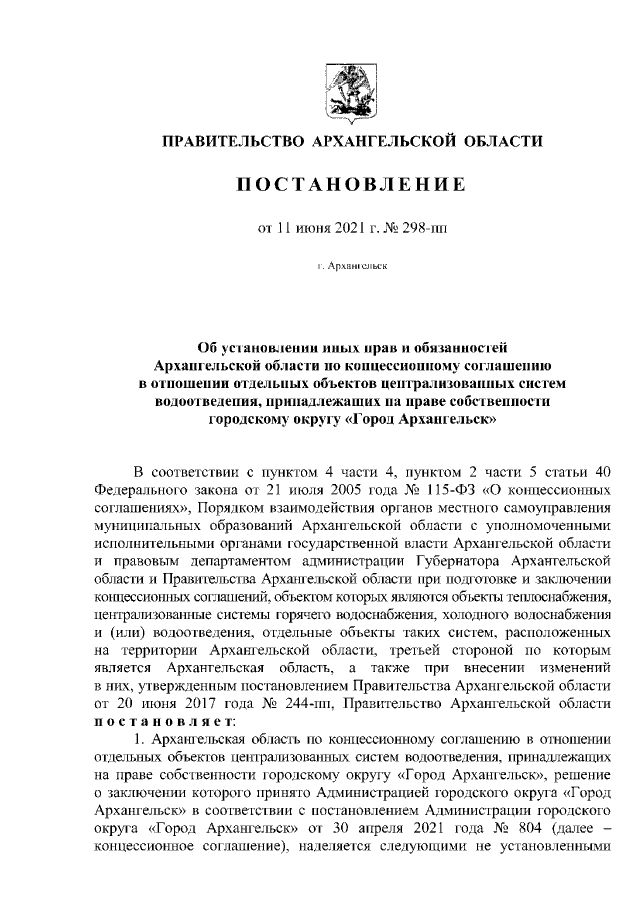 ПРАВИТЕЛЬСТВО АРХАНГЕЛЬСКОЙ ОБЛАСТИ

ПОСТАНОВЛЕНИЕ

от 11 июня 2021 г. № 298-пп

г. Архангельск

Об установлении иных прав и обязанностей Архангельской области по концессионному соглашению в отношении отдельных объектов централизованных систем водоотведения, принадлежащих на праве собственности городскому округу «Город Архангельск»

В соответствии с пунктом 4 части 4, пунктом 2 части 5 статьи 40 Федерального закона от 21 июля 2005 года № 115-ФЗ «О концессионных соглашениях», Порядком взаимодействия органов местного самоуправления муниципальных образований Архангельской области с уполномоченными исполнительными органами государственной власти Архангельской области и правовым департаментом администрации Губернатора Архангельской области и Правительства Архангельской области при подготовке и заключении концессионных соглашений, объектом которых являются объекты теплоснабжения, централизованные системы горячего водоснабжения, холодного водоснабжения и (или) водоотведения, отдельные объекты таких систем, расположенных на территории Архангельской области, третьей стороной по которым является Архангельская область, а также при внесении изменений в них, утвержденным постановлением Правительства Архангельской области от 20 июня 2017 года № 244-пп, Правительство Архангельской области постановляет:

1. Архангельская область по концессионному соглашению в отношении отдельных объектов централизованных систем водоотведения, принадлежащих на праве собственности городскому округу «Город Архангельск», решение о заключении которого принято Администрацией городского округа «Город Архангельск» в соответствии с постановлением Администрации городского округа «Город Архангельск» от 30 апреля 2021 года № 804 (далее – концессионное соглашение), наделяется следующими не установленными